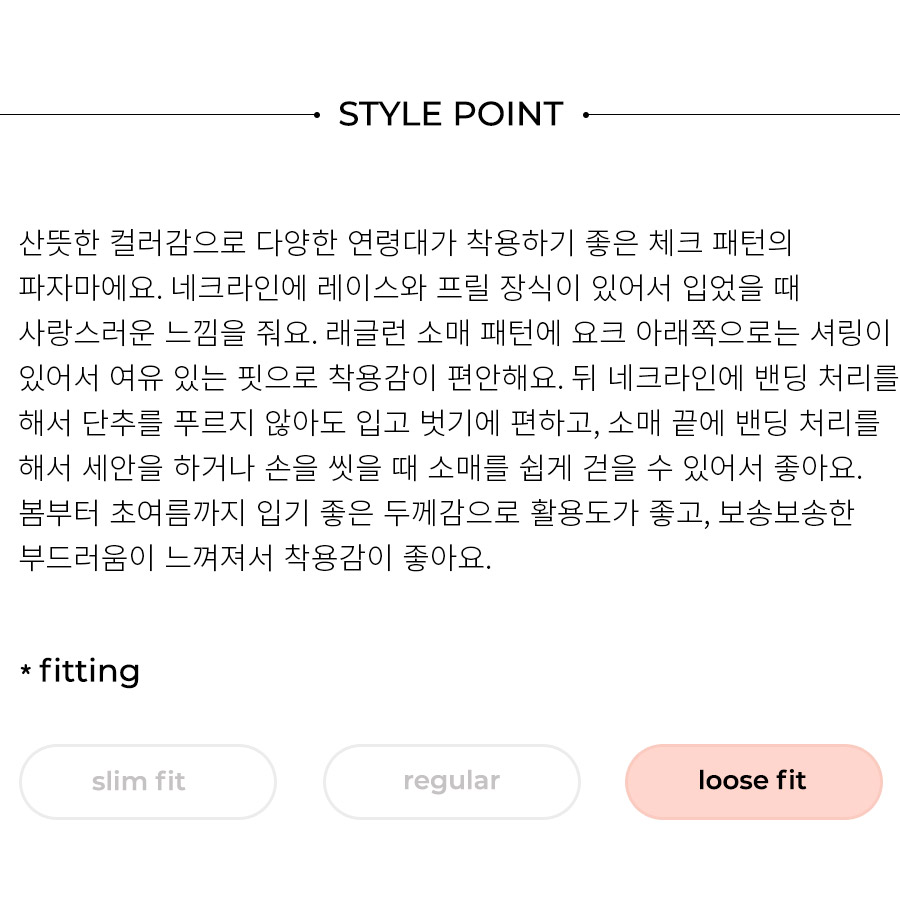 STYLE POINT

산뜻한 컬러감으로 다양한 연령대가 착용하기 좋은 체크 패턴의 파자마에요. 네크라인에 레이스와 프릴 장식이 있어서 입었을 때 사랑스러운 느낌을 줘요. 래글런 소매 패턴에 요크 아래쪽으로는 셔링이 있어서 여유 있는 핏으로 착용감이 편안해요. 뒤 네크라인에 밴딩 처리를 해서 단추를 푸르지 않아도 입고 벗기에 편하고, 소매 끝에 밴딩 처리를 해서 세안을 하거나 손을 씻을 때 소매를 쉽게 걷을 수 있어서 좋아요. 봄부터 초여름까지 입기 좋은 두께감으로 활용도가 좋고, 보송보송한 부드러움이 느껴져서 착용감이 좋아요.

* fitting

slim fit

regular

loose fit